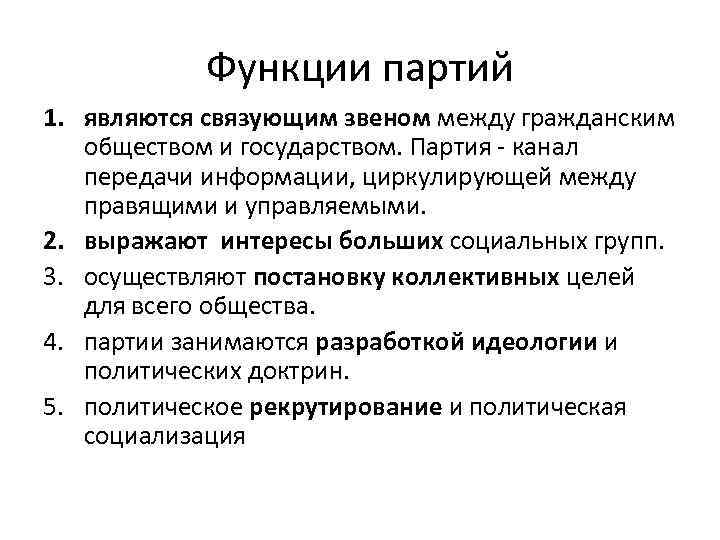 Функции партий

1. являются связующим звеном между гражданским обществом и государством. Партия - канал передачи информации, циркулирующей между правящими и управляемыми.
2. выражают интересы больших социальных групп.
3. осуществляют постановку коллективных целей для всего общества.
4. партии занимаются разработкой идеологии и политических доктрин.
5. политическое рекрутирование и политическая социализация